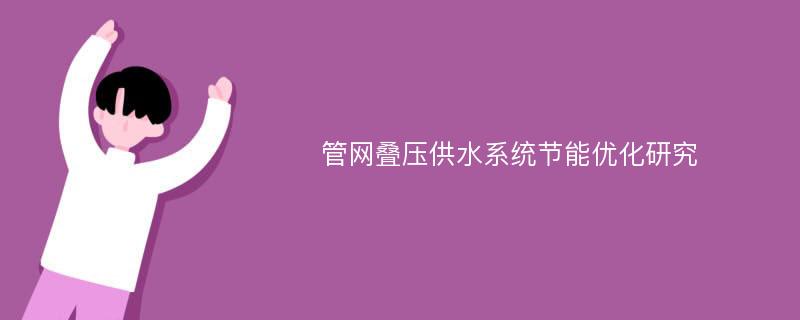 管网叠压供水系统节能优化研究